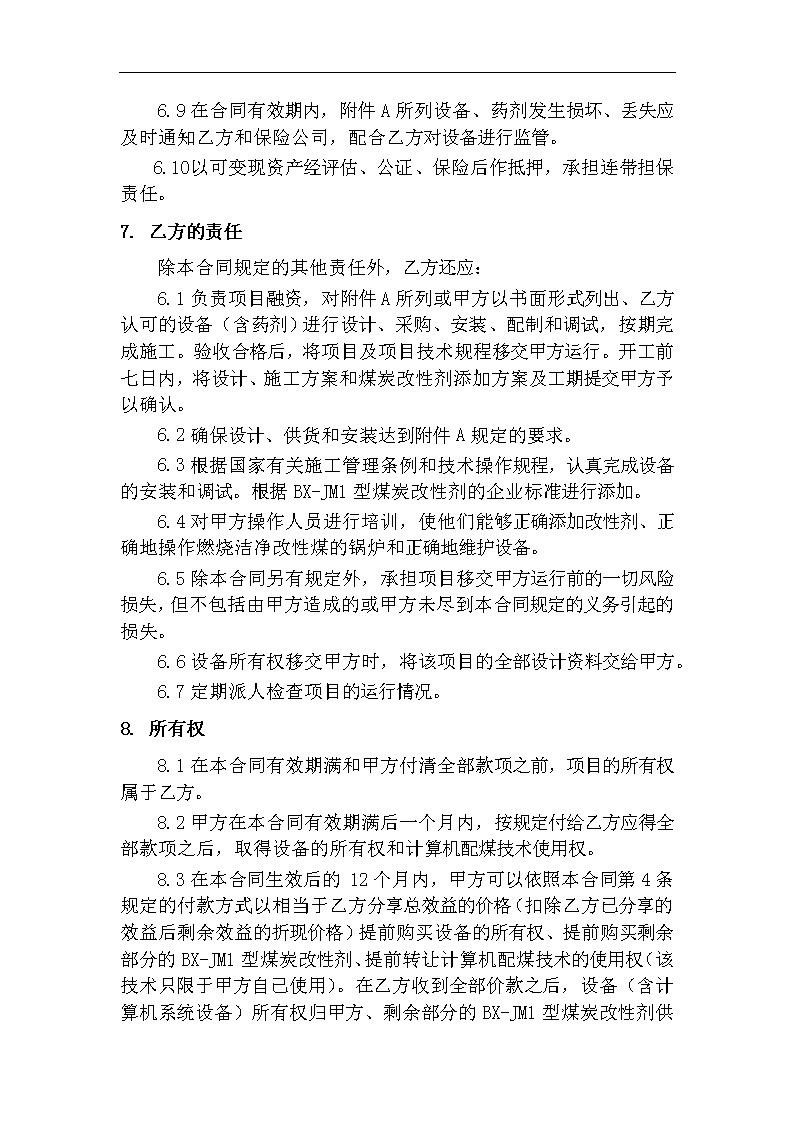 6.9 在合同有效期内，附件 A 所列设备、药剂发生损坏、丢失应及时通知乙方和保险公司，配合乙方对设备进行监管。

6.10 以可变现资产经评估、公证、保险后作抵押，承担连带担保责任。

7. 乙方的责任

除本合同规定的其他责任外，乙方还应：

6.1 负责项目融资，对附件 A 所列或甲方以书面形式列出、乙方认可的设备（含药剂）进行设计、采购、安装、配制和调试，按期完成施工。验收合格后，将项目及项目技术规程移交甲方运行。开工前七日内，将设计、施工方案和煤炭改性剂添加方案及工期提交甲方予以确认。

6.2 确保设计、供货和安装达到附件 A 规定的要求。

6.3 根据国家有关施工管理条例和技术操作规程，认真完成设备的安装和调试。根据 BX-JM1 型煤炭改性剂的企业标准进行添加。

6.4 对甲方操作人员进行培训，使他们能够正确添加改性剂、正确地操作燃烧洁净改性煤的锅炉和正确地维护设备。

6.5 除本合同另有规定外，承担项目移交甲方运行前的一切风险损失，但不包括由甲方造成的或甲方未尽到本合同规定的义务引起的损失。

6.6 设备所有权移交甲方时，将该项目的全部设计资料交给甲方。

6.7 定期派人检查项目的运行情况。

8. 所有权

8.1 在本合同有效期满和甲方付清全部款项之前，项目的所有权属于乙方。

8.2 甲方在本合同有效期满后一个月内，按规定付给乙方应得全部款项之后，取得设备的所有权和计算机配煤技术使用权。

8.3 在本合同生效后的 12 个月内，甲方可以依照本合同第 4 条规定的付款方式以相当于乙方分享总效益的价格（扣除乙方已分享的效益后剩余效益的折现价格）提前购买设备的所有权、提前购买剩余部分的 BX-JM1 型煤炭改性剂、提前转让计算机配煤技术的使用权（该技术只限于甲方自己使用）。在乙方收到全部价款之后，设备（含计算机系统设备）所有权归甲方、剩余部分的 BX-JM1 型煤炭改性剂供